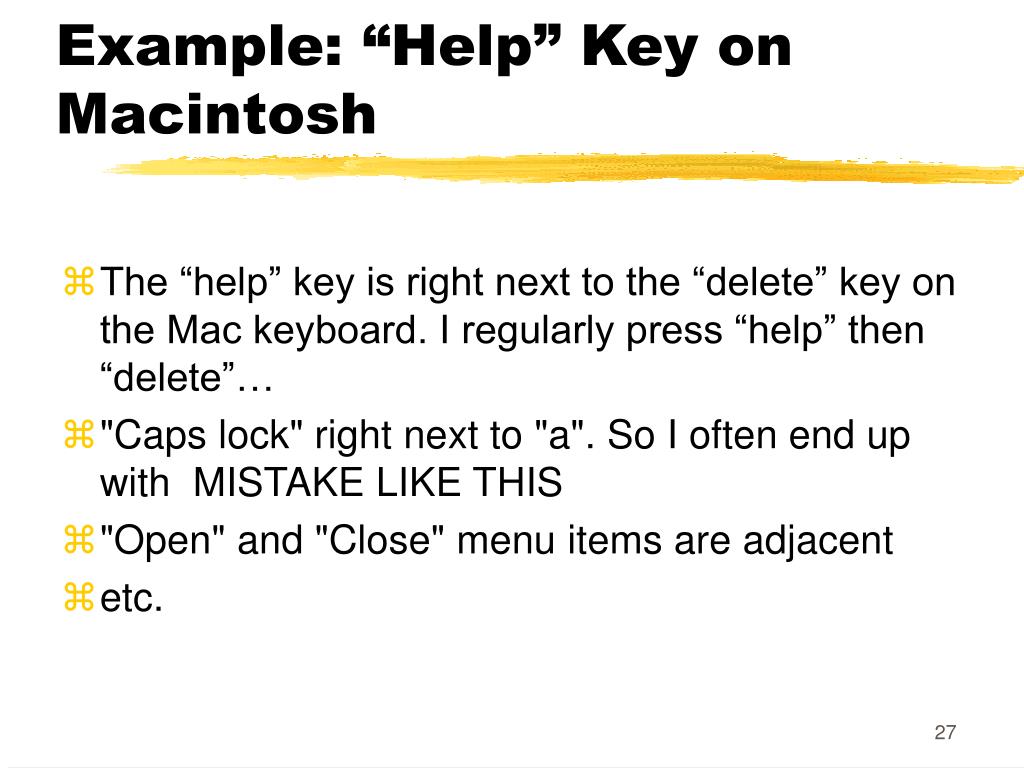 Example: "Help" Key on Macintosh

⌘ The "help" key is right next to the "delete" key on the Mac keyboard. I regularly press "help" then "delete"…

⌘ "Caps lock" right next to "a". So I often end up with MISTAKE LIKE THIS

⌘ "Open" and "Close" menu items are adjacent

⌘ etc.

27